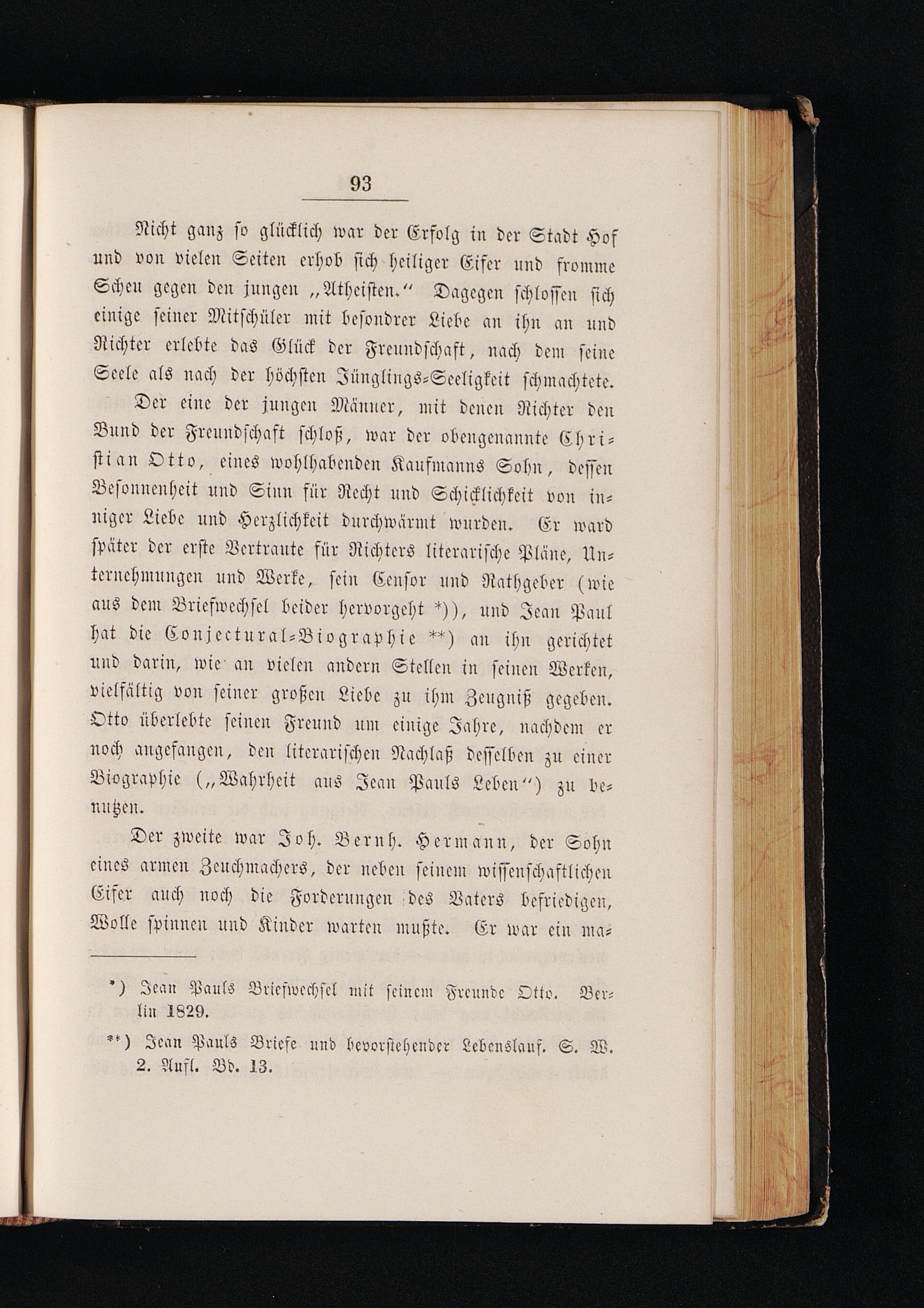 93

Nicht ganz so glücklich war der Erfolg in der Stadt Hof und von vielen Seiten erhob sich heiliger Eifer und fromme Scheu gegen den jungen „Atheisten.“ Dagegen schlossen sich einige seiner Mitschüler mit besondrer Liebe an ihn an und Richter erlebte das Glück der Freundschaft, nach dem seine Seele als nach der höchsten Jünglings-Seeligkeit schmachtete.

Der eine der jungen Männer, mit denen Richter den Bund der Freundschaft schloß, war der obengenannte Christian Otto, eines wohlhabenden Kaufmanns Sohn, dessen Besonnenheit und Sinn für Recht und Schicklichkeit von inniger Liebe und Herzlichkeit durchwärmt wurden. Er ward später der erste Vertraute für Richters literarische Pläne, Unternehmungen und Werke, sein Censor und Rathgeber (wie aus dem Briefwechsel beider hervorgeht *)), und Jean Paul hat die Conjectural-Biographie **) an ihn gerichtet und darin, wie an vielen andern Stellen in seinen Werken, vielfältig von seiner großen Liebe zu ihm Zeugniß gegeben. Otto überlebte seinen Freund um einige Jahre, nachdem er noch angefangen, den literarischen Nachlaß desselben zu einer Biographie („Wahrheit aus Jean Pauls Leben“) zu benutzen.

Der zweite war Joh. Bernh. Hermann, der Sohn eines armen Zeuchmachers, der neben seinem wissenschaftlichen Eifer auch noch die Forderungen des Vaters befriedigen, Wolle spinnen und Kinder warten mußte. Er war ein ma-

*) Jean Pauls Briefwechsel mit seinem Freunde Otto. Berlin 1829.

**) Jean Pauls Briefe und bevorstehender Lebenslauf. S. W. 2. Aufl. Bd. 13.